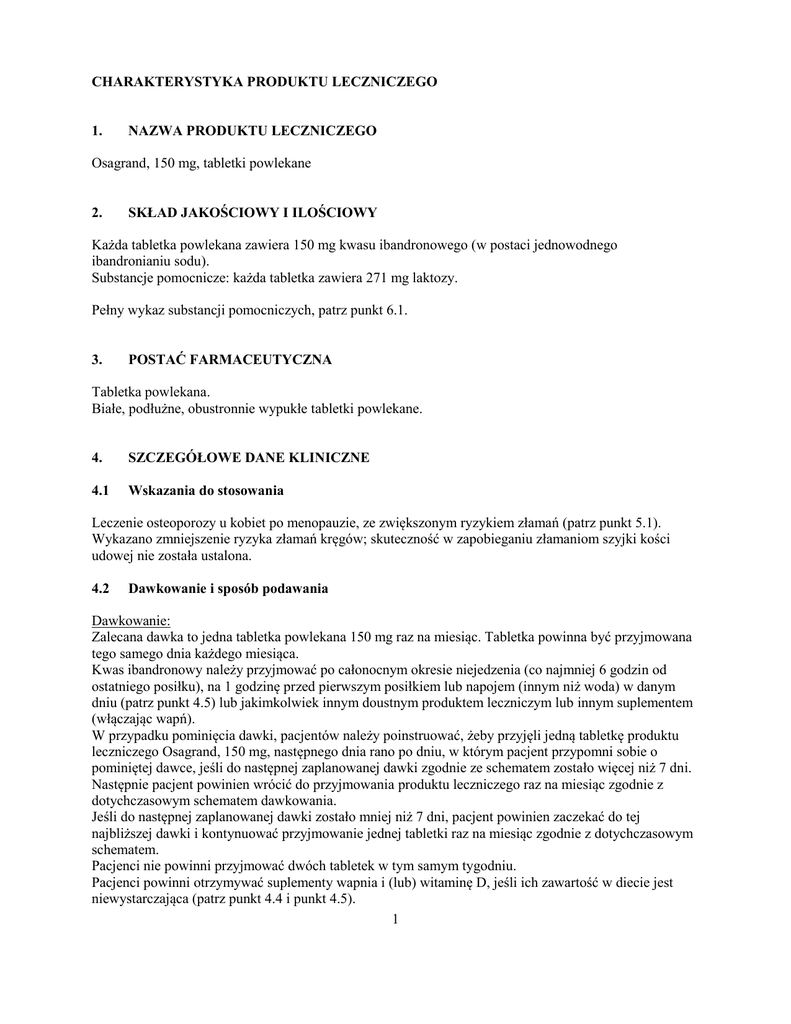 CHARAKTERYSTYKA PRODUKTU LECZNICZEGO

1. NAZWA PRODUKTU LECZNICZEGO

Osagrand, 150 mg, tabletki powlekane

2. SKŁAD JAKOŚCIOWY I ILOŚCIOWY

Każda tabletka powlekana zawiera 150 mg kwasu ibandronowego (w postaci jednowodnego ibandronianiu sodu).
Substancje pomocnicze: każda tabletka zawiera 271 mg laktozy.

Pełny wykaz substancji pomocniczych, patrz punkt 6.1.

3. POSTAĆ FARMACEUTYCZNA

Tabletka powlekana.
Białe, podłużne, obustronnie wypukłe tabletki powlekane.

4. SZCZEGÓŁOWE DANE KLINICZNE

4.1 Wskazania do stosowania

Leczenie osteoporozy u kobiet po menopauzie, ze zwiększonym ryzykiem złamań (patrz punkt 5.1). Wykazano zmniejszenie ryzyka złamań kręgów; skuteczność w zapobieganiu złamaniom szyjki kości udowej nie została ustalona.

4.2 Dawkowanie i sposób podawania

Dawkowanie:
Zalecana dawka to jedna tabletka powlekana 150 mg raz na miesiąc. Tabletka powinna być przyjmowana tego samego dnia każdego miesiąca.
Kwas ibandronowy należy przyjmować po całonocnym okresie niejedzenia (co najmniej 6 godzin od ostatniego posiłku), na 1 godzinę przed pierwszym posiłkiem lub napojem (innym niż woda) w danym dniu (patrz punkt 4.5) lub jakimkolwiek innym doustnym produktem leczniczym lub innym suplementem (włączając wapń).
W przypadku pominięcia dawki, pacjentów należy poinstruować, żeby przyjęli jedną tabletkę produktu leczniczego Osagrand, 150 mg, następnego dnia rano po dniu, w którym pacjent przypomni sobie o pominiętej dawce, jeśli do następnej zaplanowanej dawki zgodnie ze schematem zostało więcej niż 7 dni. Następnie pacjent powinien wrócić do przyjmowania produktu leczniczego raz na miesiąc zgodnie z dotychczasowym schematem dawkowania.
Jeśli do następnej zaplanowanej dawki zostało mniej niż 7 dni, pacjent powinien zaczekać do tej najbliższej dawki i kontynuować przyjmowanie jednej tabletki raz na miesiąc zgodnie z dotychczasowym schematem.
Pacjenci nie powinni przyjmować dwóch tabletek w tym samym tygodniu.
Pacjenci powinni otrzymywać suplementy wapnia i (lub) witaminę D, jeśli ich zawartość w diecie jest niewystarczająca (patrz punkt 4.4 i punkt 4.5).

1